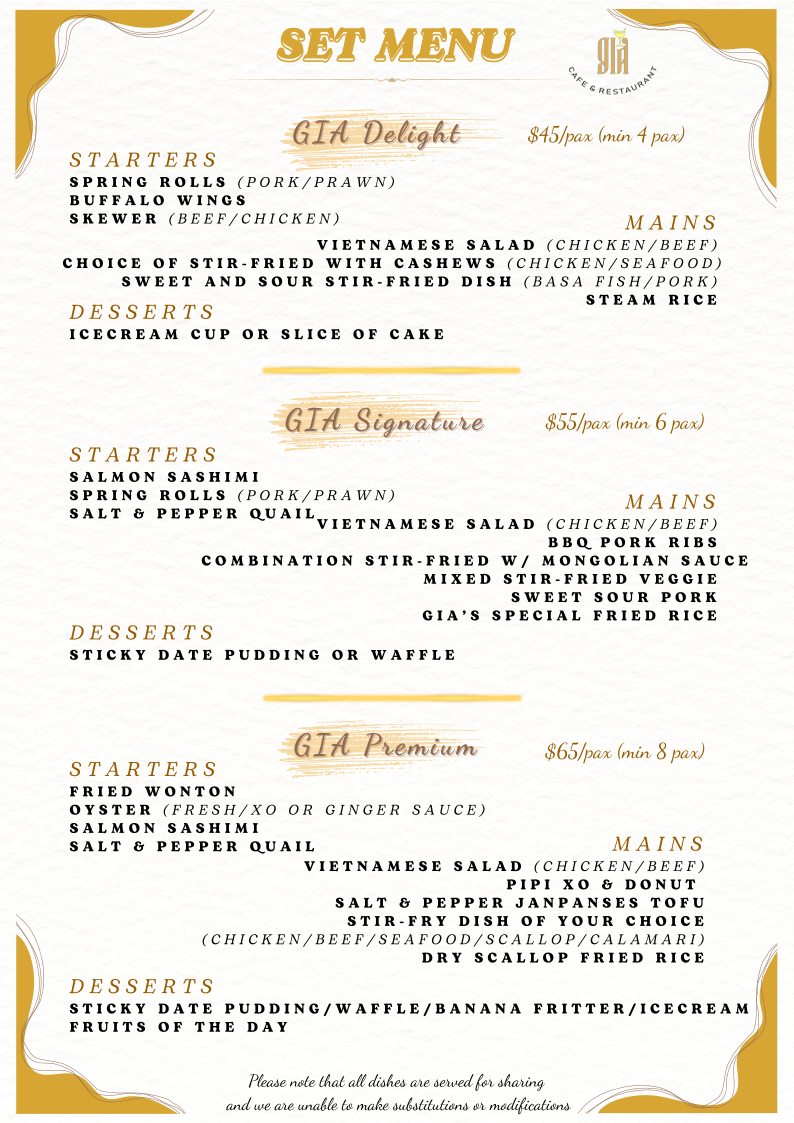 SET MENU

GIA
CAFE & RESTAURANT

GIA Delight
$45/pax (min 4 pax)

STARTERS
SPRING ROLLS (PORK/PRAWN)
BUFFALO WINGS
SKEWER (BEEF/CHICKEN)

MAINS
VIETNAMESE SALAD (CHICKEN/BEEF)
CHOICE OF STIR-FRIED WITH CASHEWS (CHICKEN/SEAFOOD)
SWEET AND SOUR STIR-FRIED DISH (BASA FISH/PORK)
STEAM RICE

DESSERTS
ICECREAM CUP OR SLICE OF CAKE

GIA Signature
$55/pax (min 6 pax)

STARTERS
SALMON SASHIMI
SPRING ROLLS (PORK/PRAWN)
SALT & PEPPER QUAIL

MAINS
VIETNAMESE SALAD (CHICKEN/BEEF)
BBQ PORK RIBS
COMBINATION STIR-FRIED W/ MONGOLIAN SAUCE
MIXED STIR-FRIED VEGGIE
SWEET SOUR PORK
GIA'S SPECIAL FRIED RICE

DESSERTS
STICKY DATE PUDDING OR WAFFLE

GIA Premium
$65/pax (min 8 pax)

STARTERS
FRIED WONTON
OYSTER (FRESH/XO OR GINGER SAUCE)
SALMON SASHIMI
SALT & PEPPER QUAIL

MAINS
VIETNAMESE SALAD (CHICKEN/BEEF)
PIPI XO & DONUT
SALT & PEPPER JANPANSES TOFU
STIR-FRY DISH OF YOUR CHOICE
(CHICKEN/BEEF/SEAFOOD/SCALLOP/CALAMARI)
DRY SCALLOP FRIED RICE

DESSERTS
STICKY DATE PUDDING/WAFFLE/BANANA FRITTER/ICECREAM
FRUITS OF THE DAY

Please note that all dishes are served for sharing and we are unable to make substitutions or modifications